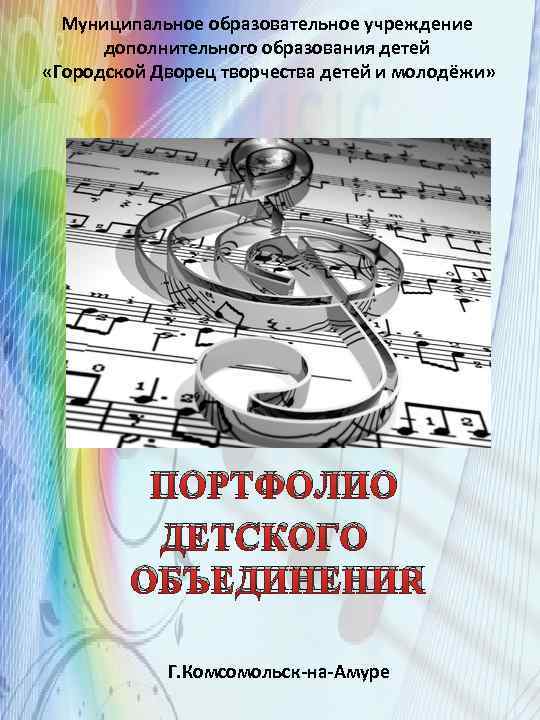 Муниципальное образовательное учреждение дополнительного образования детей «Городской Дворец творчества детей и молодёжи»

ПОРТФОЛИО ДЕТСКОГО ОБЪЕДИНЕНИЯ

Г.Комсомольск-на-Амуре